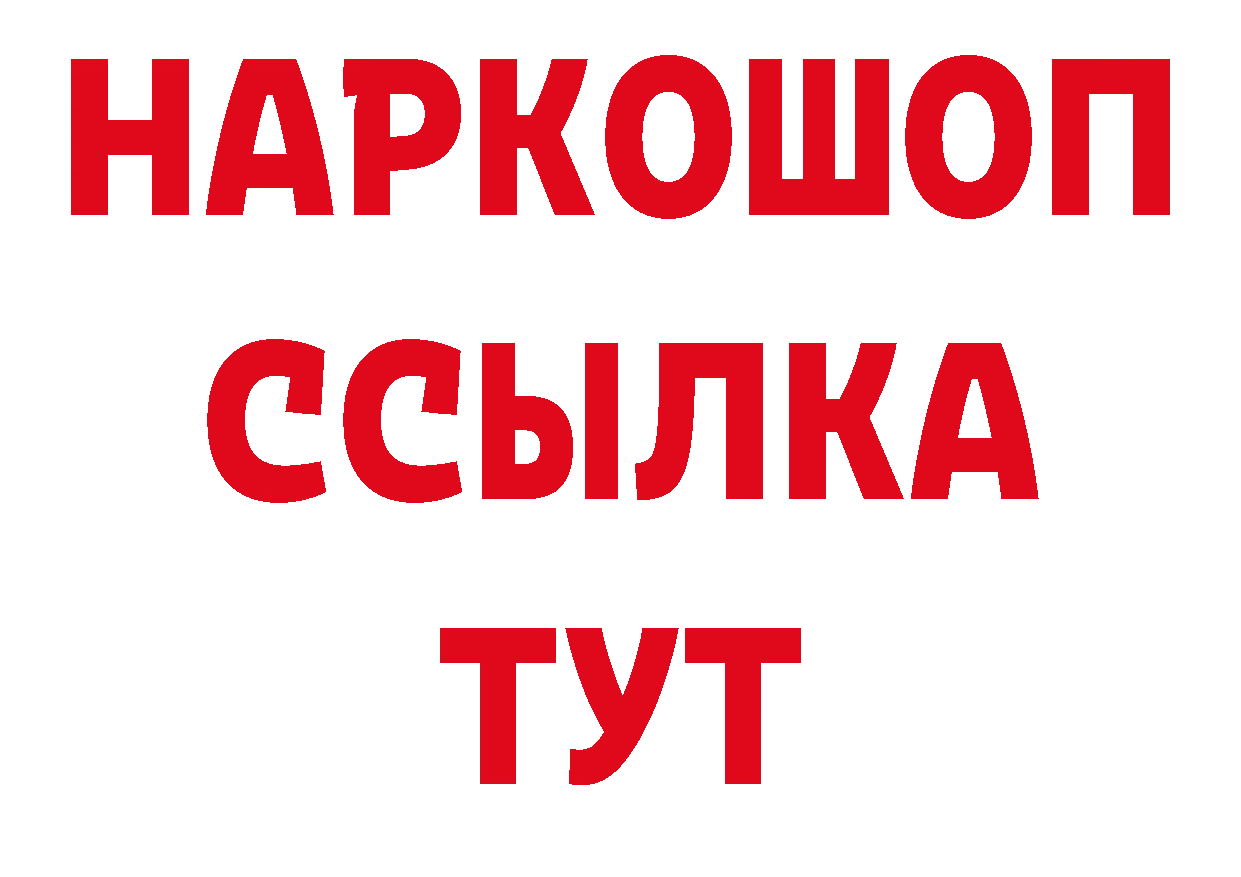 НАРКОШОП
ССЫЛКА
ТУТ